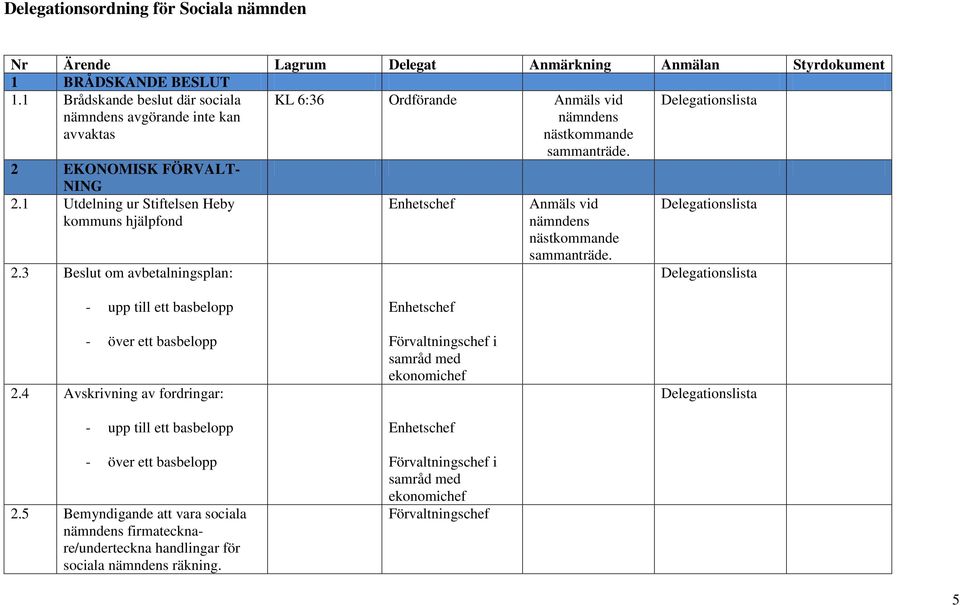 Delegationsordning för Sociala nämnden

| Nr | Ärende | Lagrum | Delegat | Anmärkning | Anmälan | Styrdokument |
|---|---|---|---|---|---|---|
| 1 | BRÅDSKANDE BESLUT | | | | | |
| 1.1 | Brådskande beslut där sociala nämndens avgörande inte kan avvaktas | KL 6:36 | Ordförande | Anmäls vid nämndens nästkommande sammanträde. | Delegationslista | |
| 2 | EKONOMISK FÖRVALTNING | | | | | |
| 2.1 | Utdelning ur Stiftelsen Heby kommuns hjälpfond | | Enhetschef | Anmäls vid nämndens nästkommande sammanträde. | Delegationslista | |
| 2.3 | Beslut om avbetalningsplan: | | | | Delegationslista | |
| | - upp till ett basbelopp | | Enhetschef | | | |
| | - över ett basbelopp | | Förvaltningschef i samråd med ekonomichef | | | |
| 2.4 | Avskrivning av fordringar: | | | | Delegationslista | |
| | - upp till ett basbelopp | | Enhetschef | | | |
| | - över ett basbelopp | | Förvaltningschef i samråd med ekonomichef | | | |
| 2.5 | Bemyndigande att vara sociala nämndens firmatecknare/underteckna handlingar för sociala nämndens räkning. | | Förvaltningschef | | | |

5